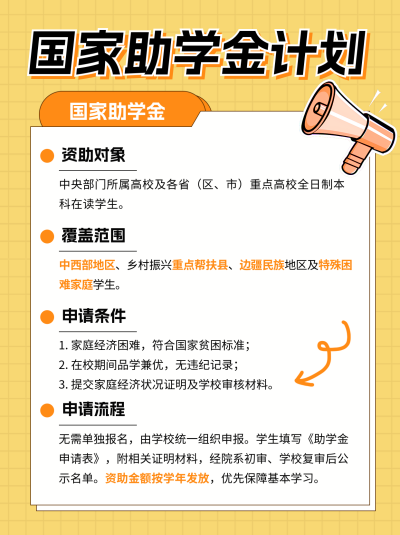 国家助学金计划

国家助学金

资助对象

中央部门所属高校及各省（区、市）重点高校全日制本科在读学生。

覆盖范围

中西部地区、乡村振兴重点帮扶县、边疆民族地区及特殊困难家庭学生。

申请条件

1. 家庭经济困难，符合国家贫困标准；
2. 在校期间品学兼优，无违纪记录；
3. 提交家庭经济状况证明及学校审核材料。

申请流程

无需单独报名，由学校统一组织申报。学生填写《助学金申请表》，附相关证明材料，经院系初审、学校复审后公示名单。资助金额按学年发放，优先保障基本学习。